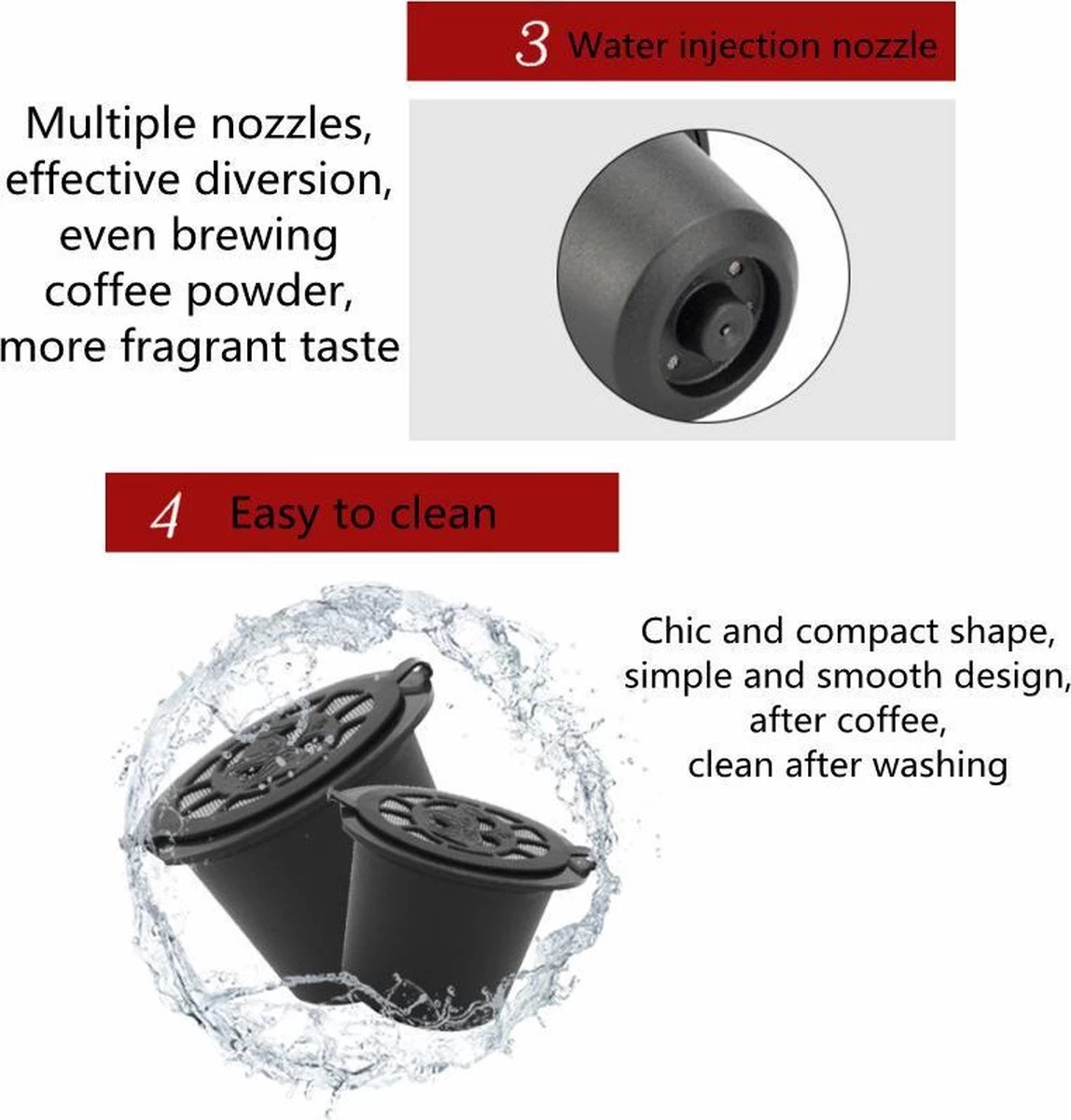 3 Water injection nozzle

Multiple nozzles, effective diversion, even brewing coffee powder, more fragrant taste

4 Easy to clean

Chic and compact shape, simple and smooth design, after coffee, clean after washing